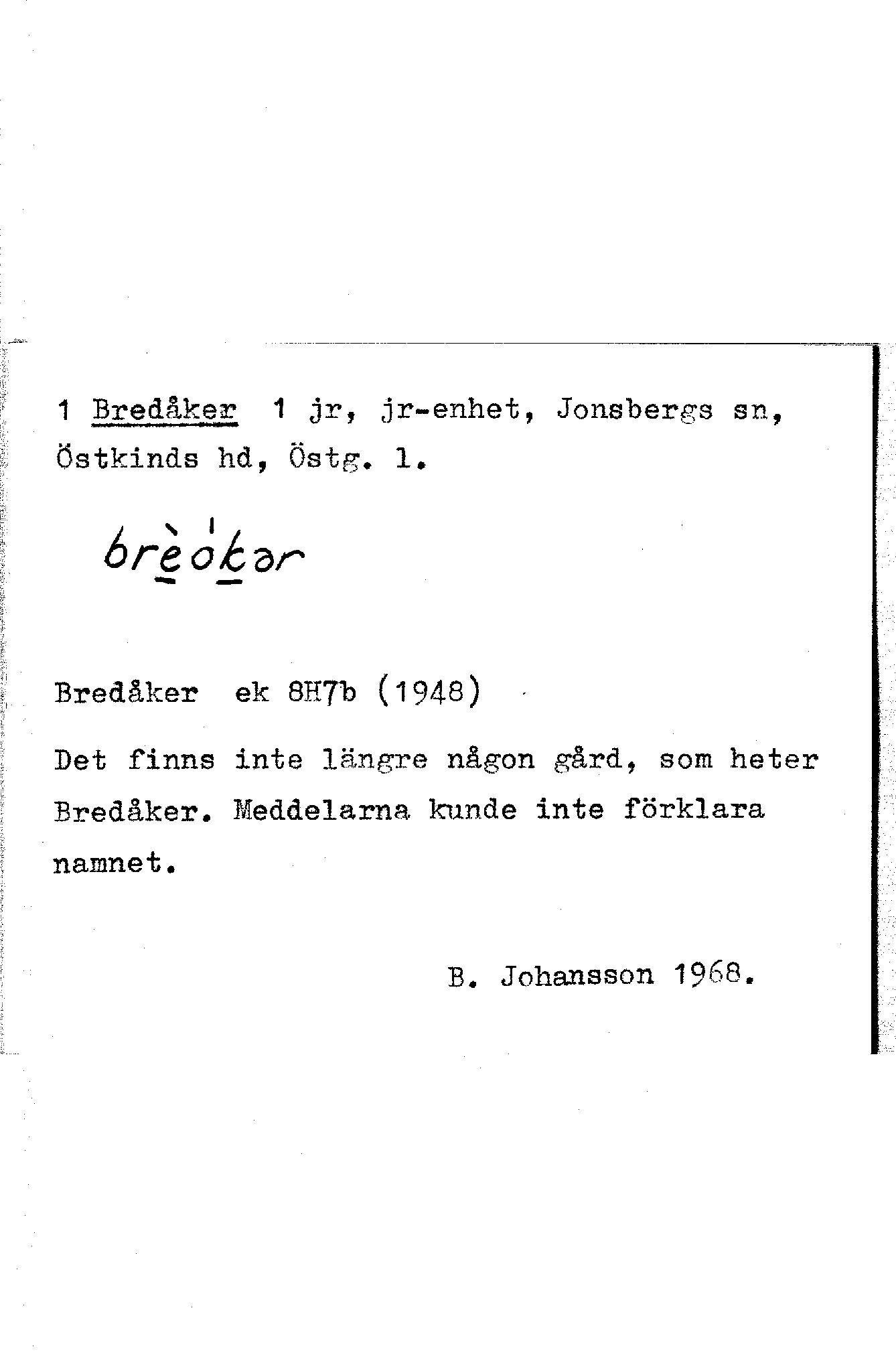 1 Bredåker 1 jr, jr-enhet, Jonsbergs sn, Östkinds hd, Östg. l.

brèókər

Bredåker ek 8H7b (1948)

Det finns inte längre någon gård, som heter Bredåker. Meddelarna kunde inte förklara namnet.

B. Johansson 1968.